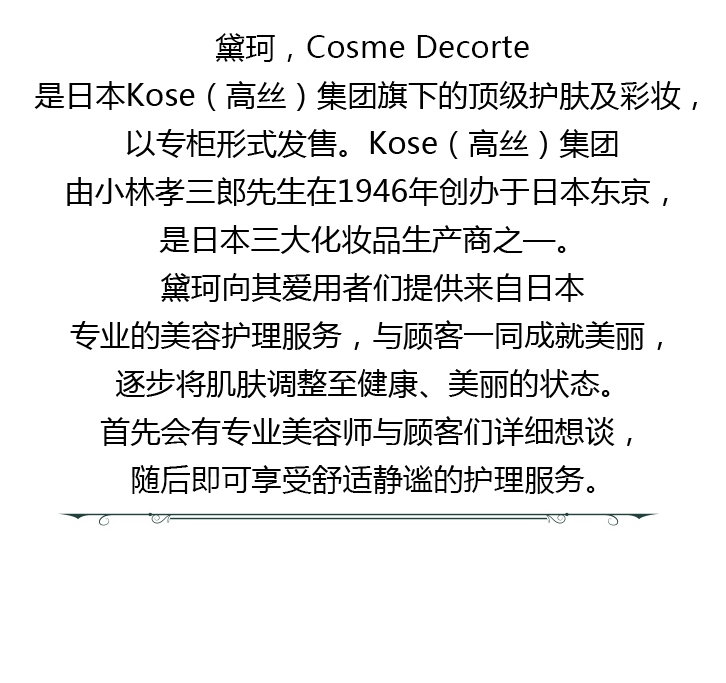 黛珂，Cosme Decorte
是日本Kose（高丝）集团旗下的顶级护肤及彩妆，
以专柜形式发售。Kose（高丝）集团
由小林孝三郎先生在1946年创办于日本东京，
是日本三大化妆品生产商之一。
黛珂向其爱用者们提供来自日本
专业的美容护理服务，与顾客一同成就美丽，
逐步将肌肤调整至健康、美丽的状态。
首先会有专业美容师与顾客们详细想谈，
随后即可享受舒适静谧的护理服务。